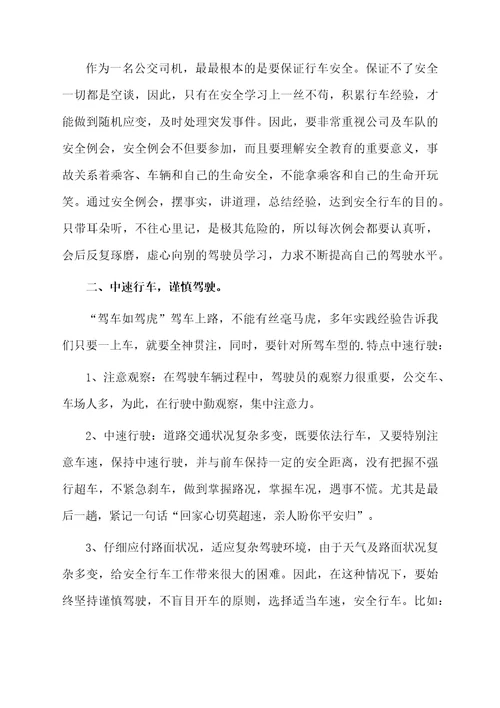 作为一名公交司机，最最根本的是要保证行车安全。保证不了安全一切都是空谈，因此，只有在安全学习上一丝不苟，积累行车经验，才能做到随机应变，及时处理突发事件。因此，要非常重视公司及车队的安全例会，安全例会不但要参加，而且要理解安全教育的重要意义，事故关系着乘客、车辆和自己的生命安全，不能拿乘客和自己的生命开玩笑。通过安全例会，摆事实，讲道理，总结经验，达到安全行车的目的。只带耳朵听，不往心里记，是极其危险的，所以每次例会都要认真听，会后反复琢磨，虚心向别的驾驶员学习，力求不断提高自己的驾驶水平。

二、中速行车，谨慎驾驶。

“驾车如驾虎”驾车上路，不能有丝毫马虎，多年实践经验告诉我们只要一上车，就要全神贯注，同时，要针对所驾车型的.特点中速行驶：

1、注意观察：在驾驶车辆过程中，驾驶员的观察力很重要，公交车、车场人多，为此，在行驶中勤观察，集中注意力。

2、中速行驶：道路交通状况复杂多变，既要依法行车，又要特别注意车速，保持中速行驶，并与前车保持一定的安全距离，没有把握不强行超车，不紧急刹车，做到掌握路况，掌握车况，遇事不慌。尤其是最后一趟，紧记一句话“回家心切莫超速，亲人盼你平安归”。

3、仔细应付路面状况，适应复杂驾驶环境，由于天气及路面状况复杂多变，给安全行车工作带来很大的困难。因此，在这种情况下，要始终坚持谨慎驾驶，不盲目开车的原则，选择适当车速，安全行车。比如：